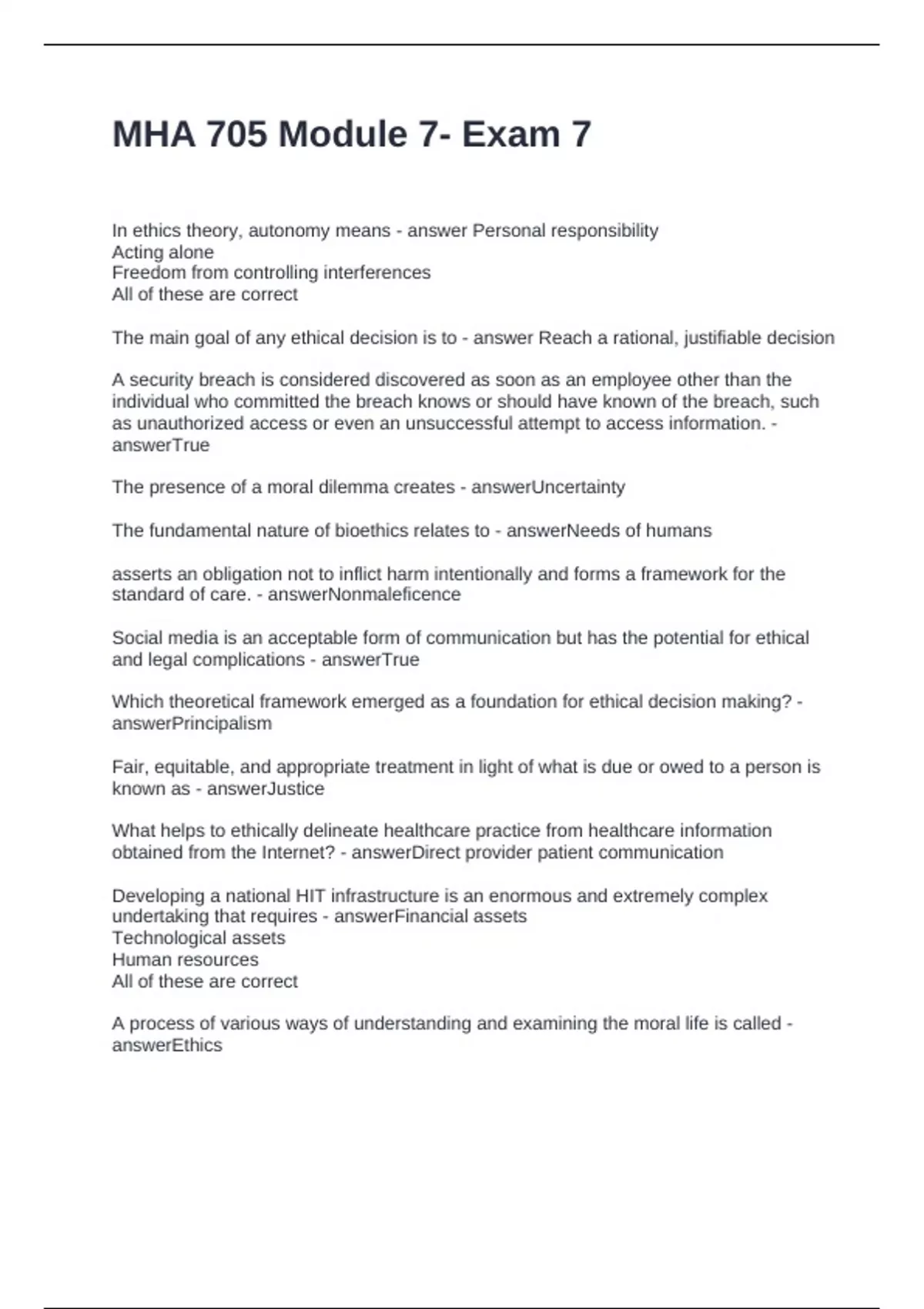 MHA 705 Module 7- Exam 7

In ethics theory, autonomy means - answer Personal responsibility
Acting alone
Freedom from controlling interferences
All of these are correct

The main goal of any ethical decision is to - answer Reach a rational, justifiable decision

A security breach is considered discovered as soon as an employee other than the individual who committed the breach knows or should have known of the breach, such as unauthorized access or even an unsuccessful attempt to access information. - answerTrue

The presence of a moral dilemma creates - answerUncertainty

The fundamental nature of bioethics relates to - answerNeeds of humans

asserts an obligation not to inflict harm intentionally and forms a framework for the standard of care. - answerNonmaleficence

Social media is an acceptable form of communication but has the potential for ethical and legal complications - answerTrue

Which theoretical framework emerged as a foundation for ethical decision making? - answerPrincipalism

Fair, equitable, and appropriate treatment in light of what is due or owed to a person is known as - answerJustice

What helps to ethically delineate healthcare practice from healthcare information obtained from the Internet? - answerDirect provider patient communication

Developing a national HIT infrastructure is an enormous and extremely complex undertaking that requires - answerFinancial assets
Technological assets
Human resources
All of these are correct

A process of various ways of understanding and examining the moral life is called - answerEthics